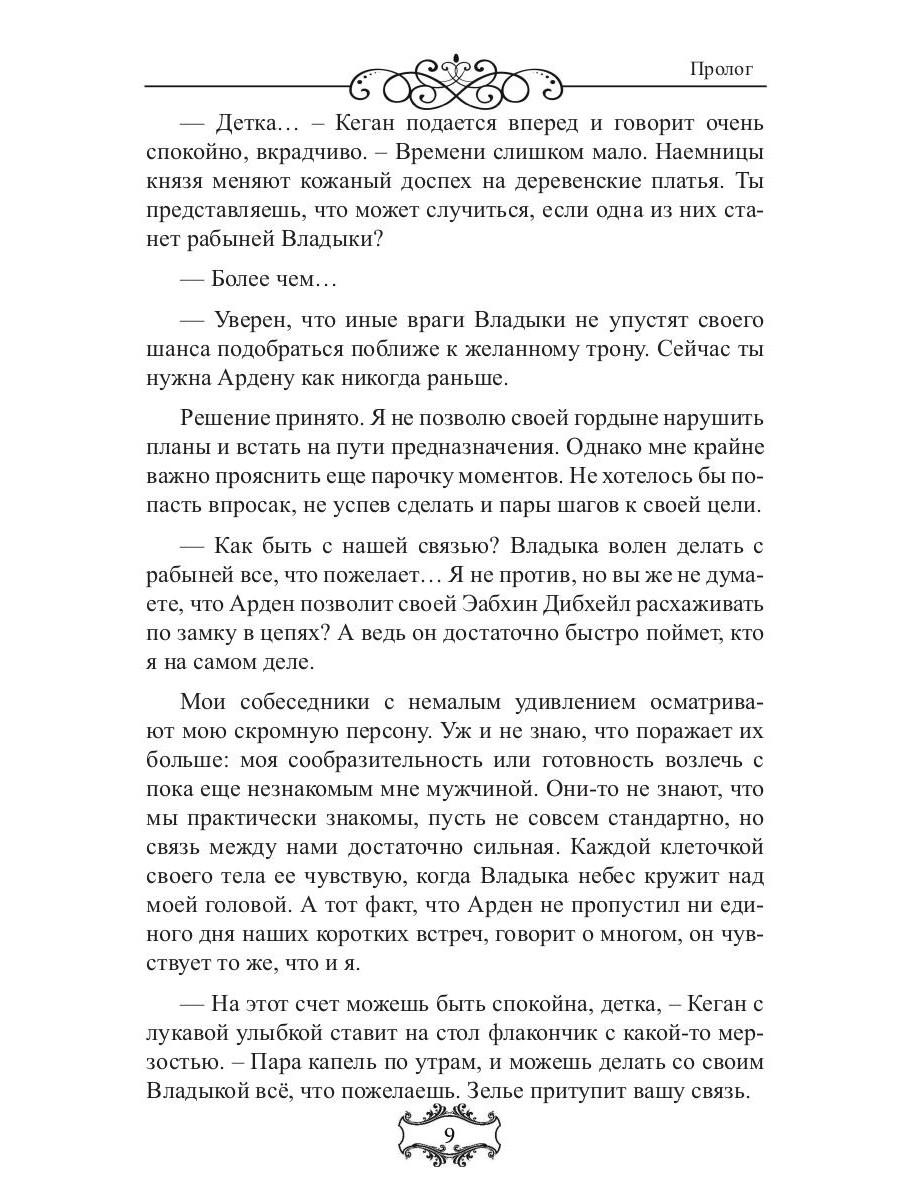 Пролог

— Детка… – Кеган подается вперед и говорит очень спокойно, вкрадчиво. – Времени слишком мало. Наемницы князя меняют кожаный доспех на деревенские платья. Ты представляешь, что может случиться, если одна из них станет рабыней Владыки?

— Более чем…

— Уверен, что иные враги Владыки не упустят своего шанса подобраться поближе к желанному трону. Сейчас ты нужна Ардену как никогда раньше.

Решение принято. Я не позволю своей гордыне нарушить планы и встать на пути предназначения. Однако мне крайне важно прояснить еще парочку моментов. Не хотелось бы попасть впросак, не успев сделать и пары шагов к своей цели.

— Как быть с нашей связью? Владыка волен делать с рабыней все, что пожелает… Я не против, но вы же не думаете, что Арден позволит своей Эабхин Дибхейл расхаживать по замку в цепях? А ведь он достаточно быстро поймет, кто я на самом деле.

Мои собеседники с немалым удивлением осматривают мою скромную персону. Уж и не знаю, что поражает их больше: моя сообразительность или готовность возлечь с пока еще незнакомым мне мужчиной. Они-то не знают, что мы практически знакомы, пусть не совсем стандартно, но связь между нами достаточно сильная. Каждой клеточкой своего тела ее чувствую, когда Владыка небес кружит над моей головой. А тот факт, что Арден не пропустил ни единого дня наших коротких встреч, говорит о многом, он чувствует то же, что и я.

— На этот счет можешь быть спокойна, детка, – Кеган с лукавой улыбкой ставит на стол флакончик с какой-то мерзостью. – Пара капель по утрам, и можешь делать со своим Владыкой всё, что пожелаешь. Зелье притупит вашу связь.

9